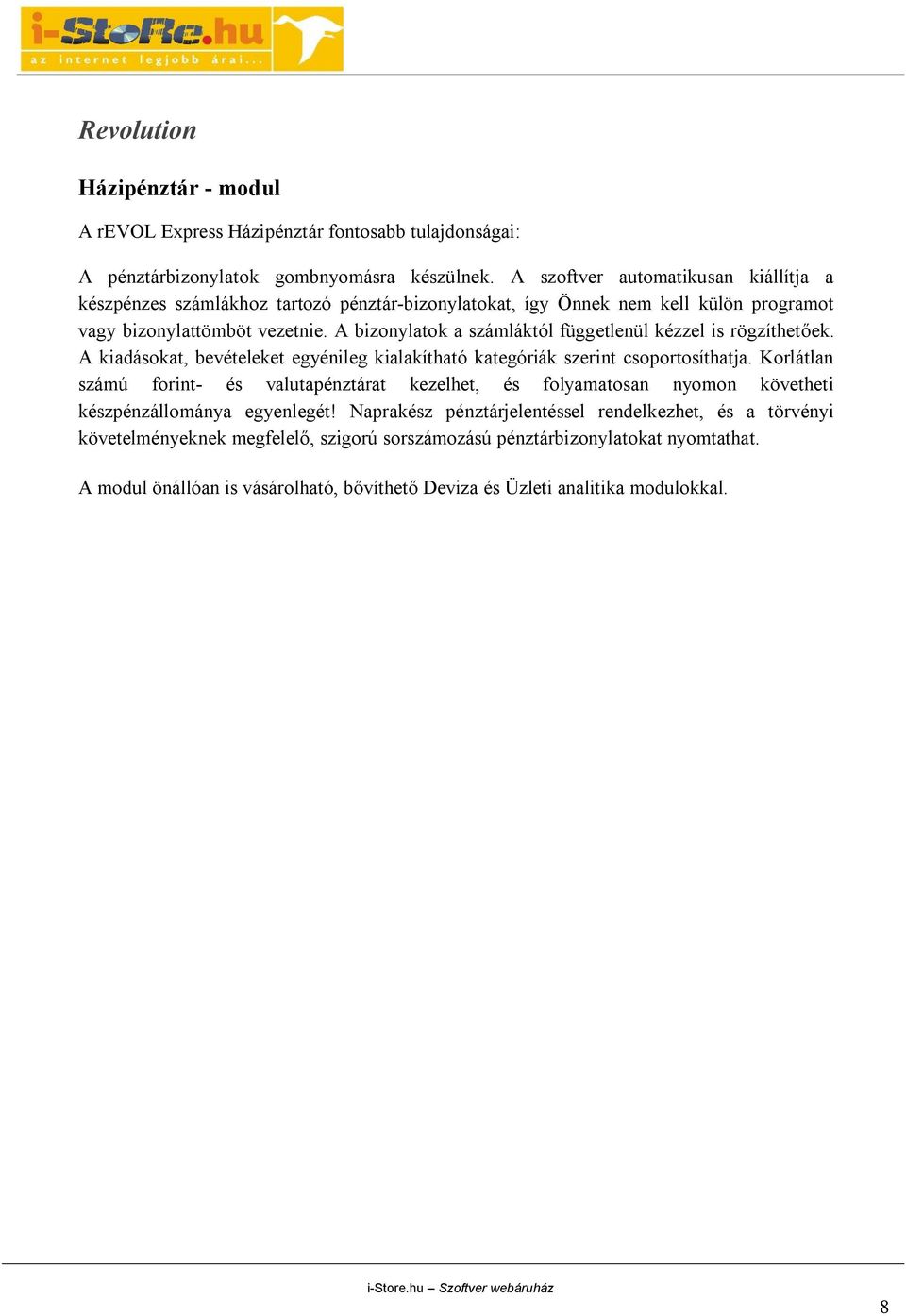 i-StoRe.hu
az internet legjobb árai...

Revolution

Házipénztár - modul

A rEVOL Express Házipénztár fontosabb tulajdonságai:

A pénztárbizonylatok gombnyomásra készülnek. A szoftver automatikusan kiállítja a készpénzes számlákhoz tartozó pénztár-bizonylatokat, így Önnek nem kell külön programot vagy bizonylattömböt vezetnie. A bizonylatok a számláktól függetlenül kézzel is rögzíthetőek. A kiadásokat, bevételeket egyénileg kialakítható kategóriák szerint csoportosíthatja. Korlátlan számú forint- és valutapénztárat kezelhet, és folyamatosan nyomon követheti készpénzállománya egyenlegét! Naprakész pénztárjelentéssel rendelkezhet, és a törvényi követelményeknek megfelelő, szigorú sorszámozású pénztárbizonylatokat nyomtathat.

A modul önállóan is vásárolható, bővíthető Deviza és Üzleti analitika modulokkal.

i-Store.hu – Szoftver webáruház

8